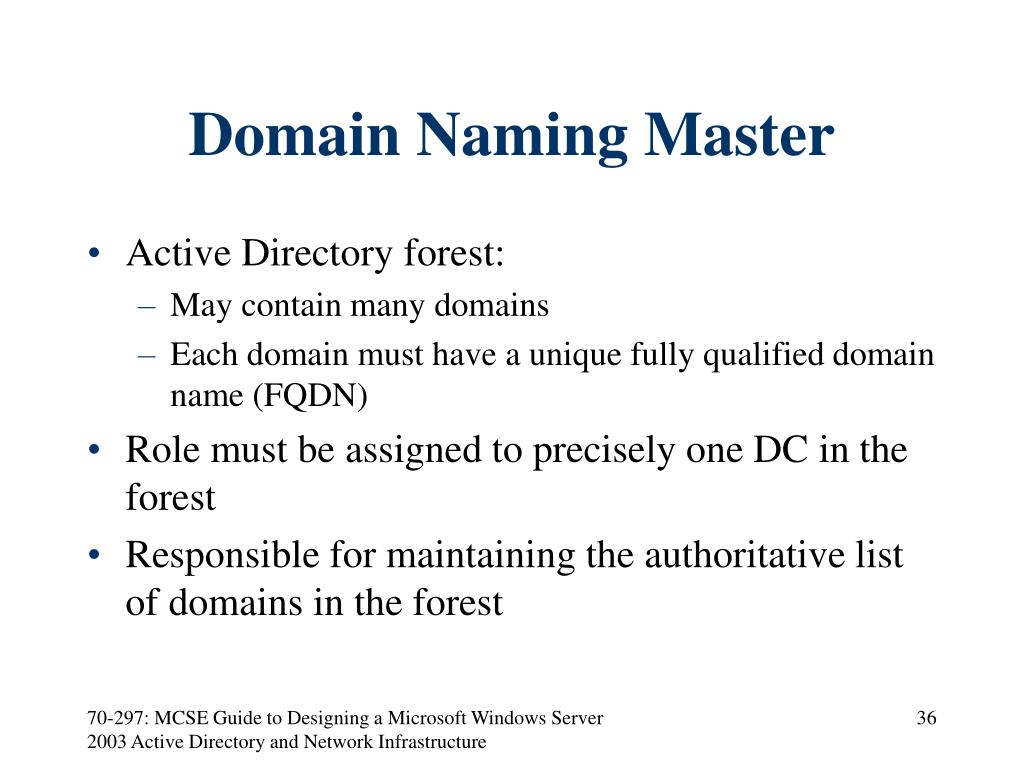 Domain Naming Master

• Active Directory forest:
– May contain many domains
– Each domain must have a unique fully qualified domain name (FQDN)
• Role must be assigned to precisely one DC in the forest
• Responsible for maintaining the authoritative list of domains in the forest

70-297: MCSE Guide to Designing a Microsoft Windows Server 2003 Active Directory and Network Infrastructure

36